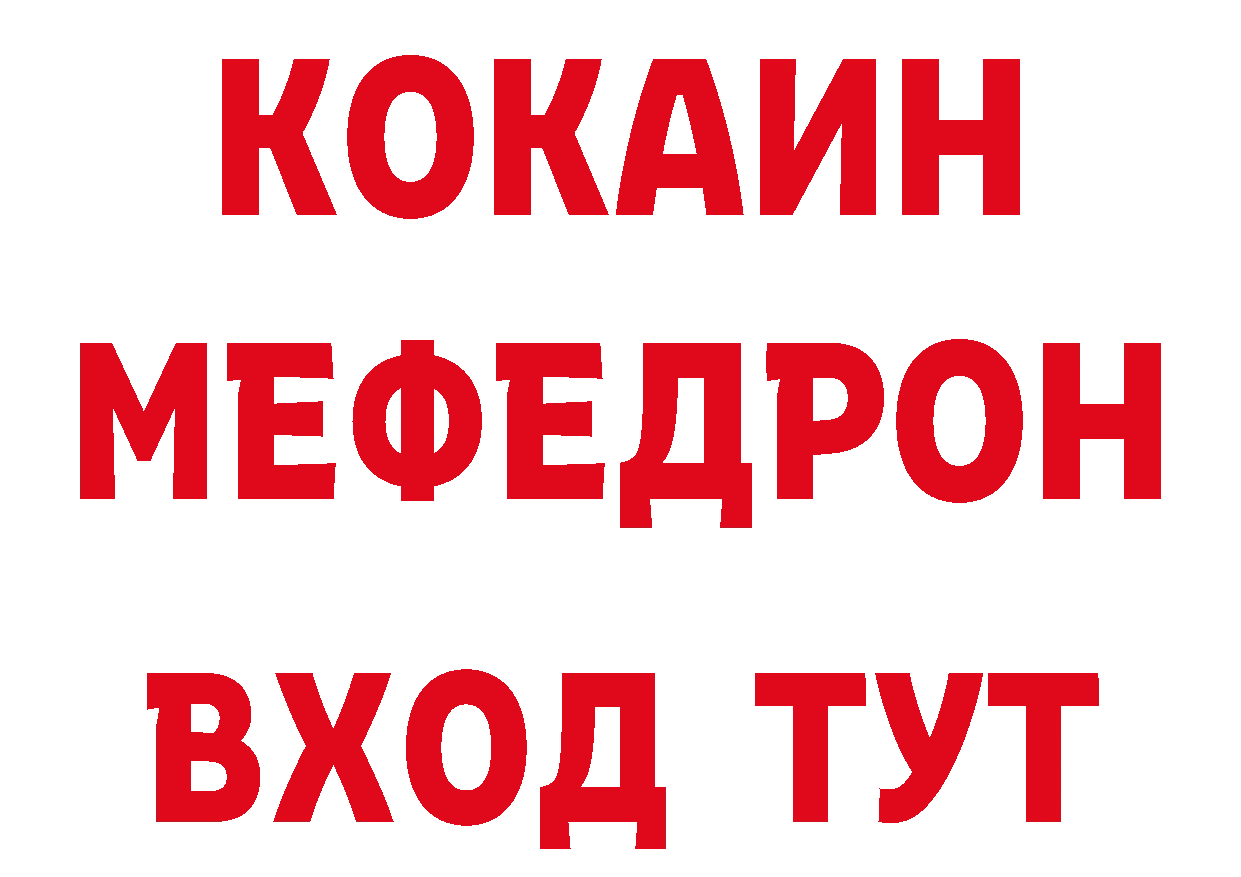 КОКАИН
МЕФЕДРОН
ВХОД ТУТ